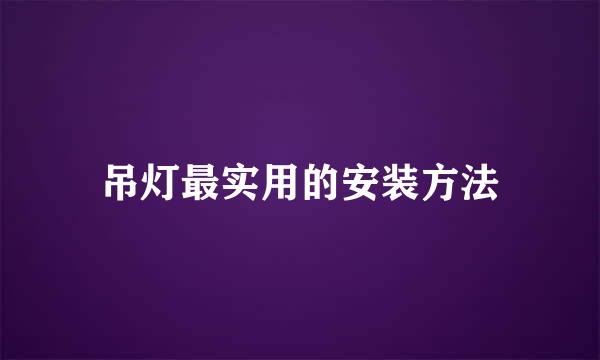 吊灯最实用的安装方法